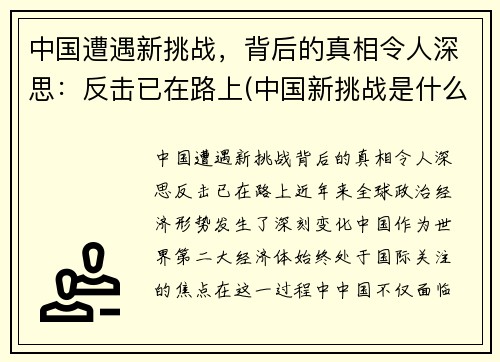 中国遭遇新挑战，背后的真相令人深思：反击已在路上(中国新挑战是什么

中国遭遇新挑战背后的真相令人深思反击已在路上近年来全球政治经济形势发生了深刻变化中国作为世界第二大经济体始终处于国际关注的焦点在这一过程中中国不仅面临